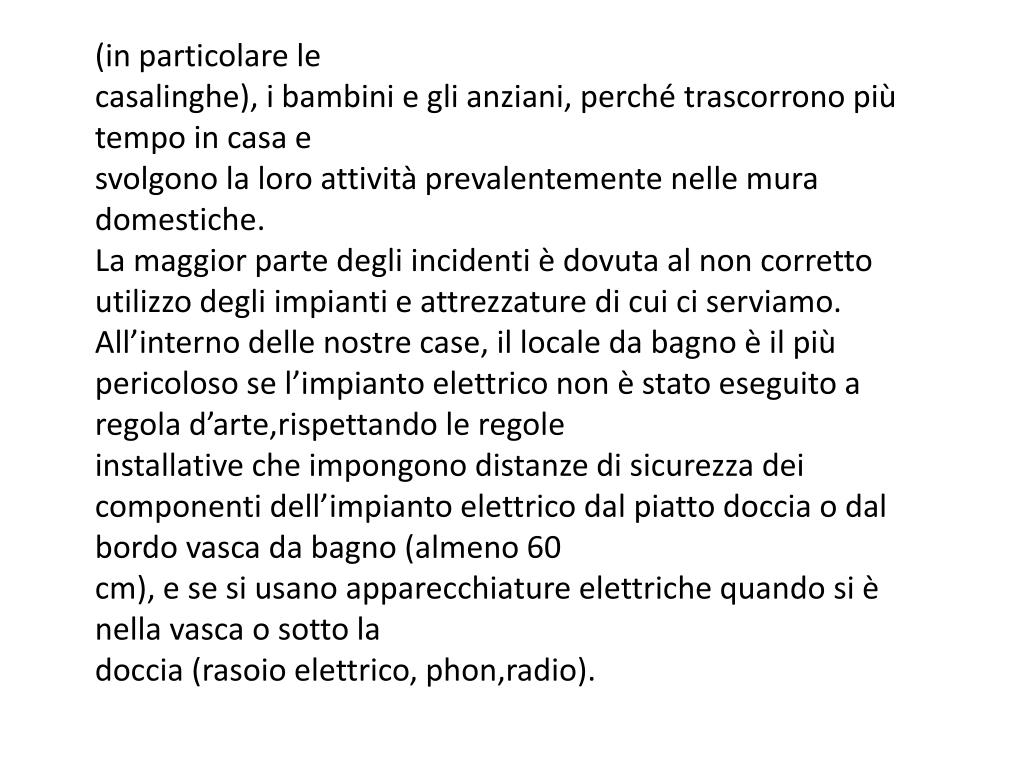 (in particolare le
casalinghe), i bambini e gli anziani, perché trascorrono più tempo in casa e
svolgono la loro attività prevalentemente nelle mura domestiche.
La maggior parte degli incidenti è dovuta al non corretto utilizzo degli impianti e attrezzature di cui ci serviamo. All’interno delle nostre case, il locale da bagno è il più pericoloso se l’impianto elettrico non è stato eseguito a regola d’arte,rispettando le regole
installative che impongono distanze di sicurezza dei componenti dell’impianto elettrico dal piatto doccia o dal bordo vasca da bagno (almeno 60
cm), e se si usano apparecchiature elettriche quando si è nella vasca o sotto la
doccia (rasoio elettrico, phon,radio).